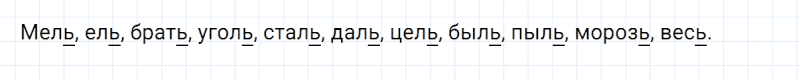 Мель, ель, брать, уголь, сталь, даль, цель, быль, пыль, морозь, весь.